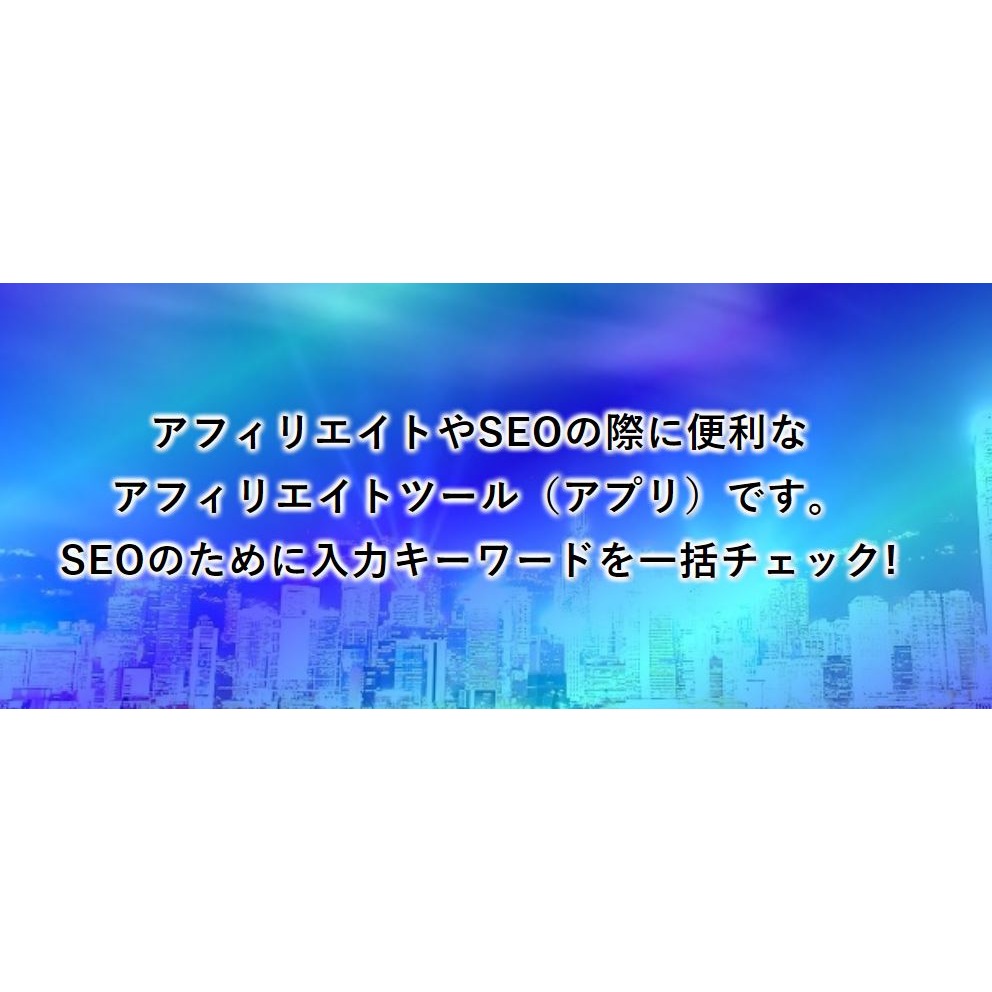 アフィリエイトやSEOの際に便利な
アフィリエイトツール（アプリ）です。
SEOのために入力キーワードを一括チェック!